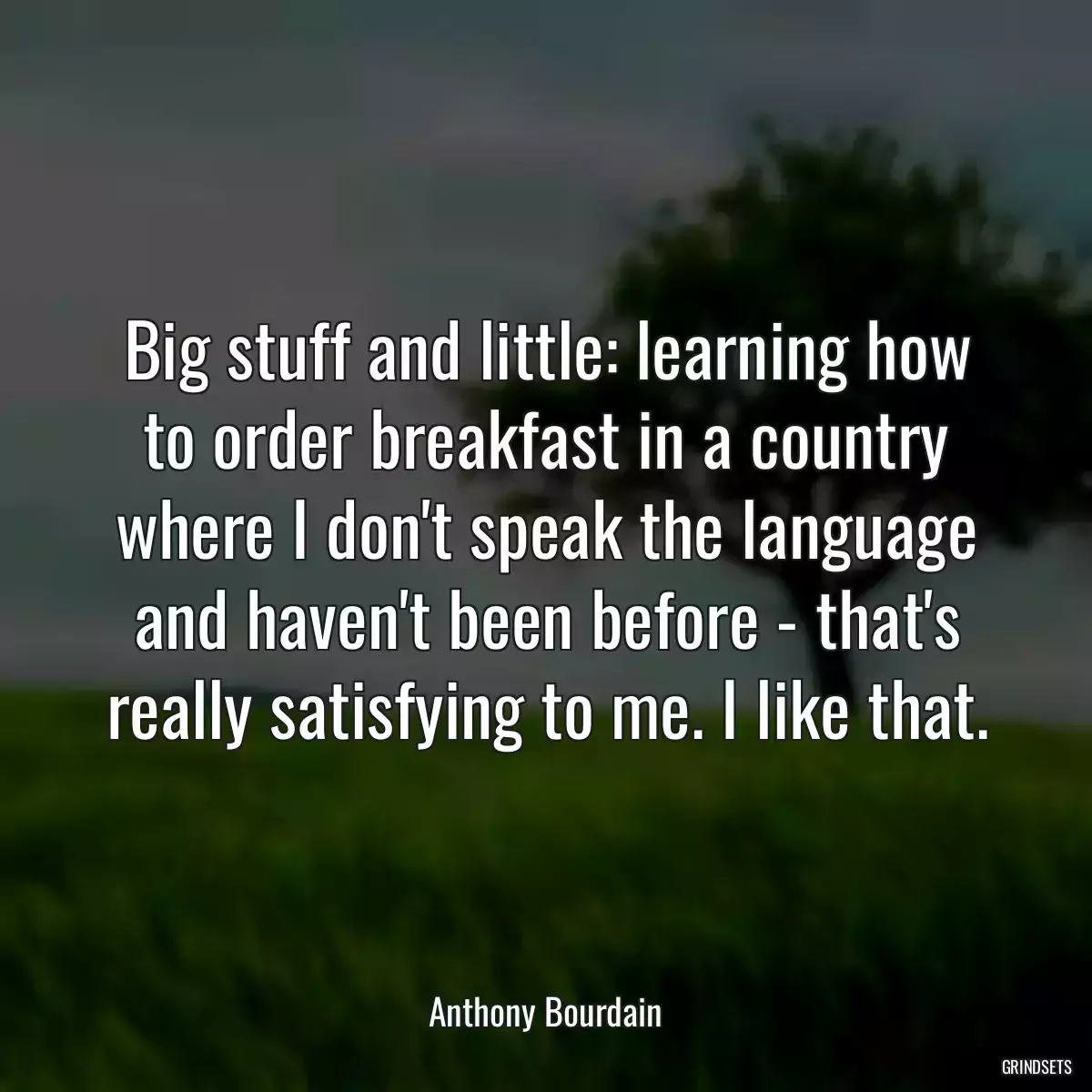 Big stuff and little: learning how to order breakfast in a country where I don't speak the language and haven't been before - that's really satisfying to me. I like that.

Anthony Bourdain

GRINDSETS